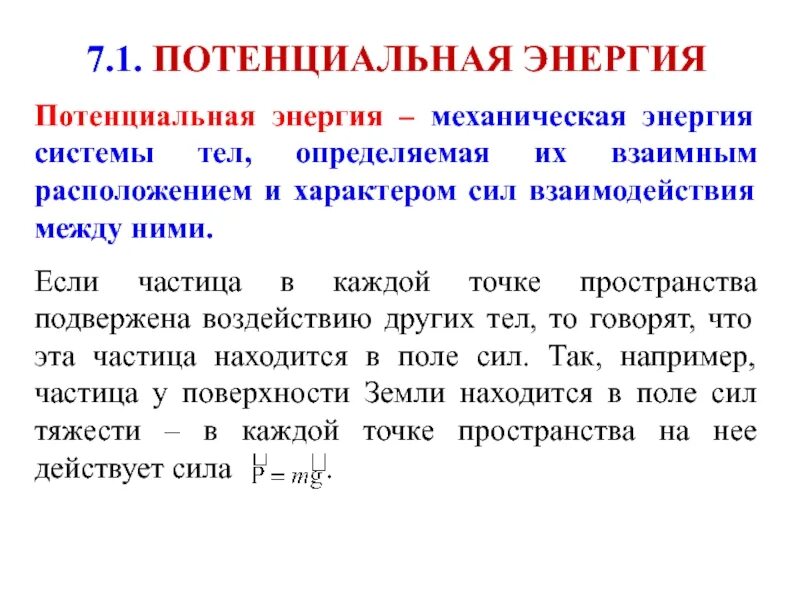 7.1. ПОТЕНЦИАЛЬНАЯ ЭНЕРГИЯ

Потенциальная энергия – механическая энергия системы тел, определяемая их взаимным расположением и характером сил взаимодействия между ними.

Если частица в каждой точке пространства подвержена воздействию других тел, то говорят, что эта частица находится в поле сил. Так, например, частица у поверхности Земли находится в поле сил тяжести – в каждой точке пространства на нее действует сила $\vec{P} = m\vec{g}$.